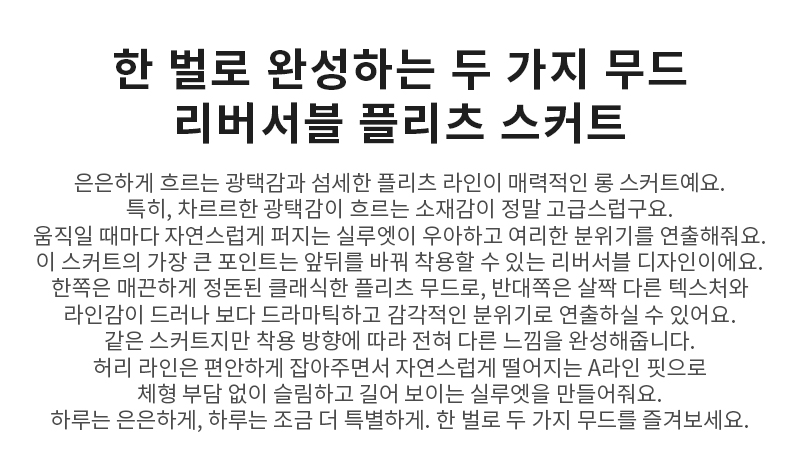 한 벌로 완성하는 두 가지 무드
리버서블 플리츠 스커트

은은하게 흐르는 광택감과 섬세한 플리츠 라인이 매력적인 롱 스커트예요.
특히, 차르르한 광택감이 흐르는 소재감이 정말 고급스럽구요.
움직일 때마다 자연스럽게 퍼지는 실루엣이 우아하고 여리한 분위기를 연출해줘요.
이 스커트의 가장 큰 포인트는 앞뒤를 바꿔 착용할 수 있는 리버서블 디자인이에요.
한쪽은 매끈하게 정돈된 클래식한 플리츠 무드로, 반대쪽은 살짝 다른 텍스처와
라인감이 드러나 보다 드라마틱하고 감각적인 분위기로 연출하실 수 있어요.
같은 스커트지만 착용 방향에 따라 전혀 다른 느낌을 완성해줍니다.
허리 라인은 편안하게 잡아주면서 자연스럽게 떨어지는 A라인 핏으로
체형 부담 없이 슬림하고 길어 보이는 실루엣을 만들어줘요.
하루는 은은하게, 하루는 조금 더 특별하게. 한 벌로 두 가지 무드를 즐겨보세요.